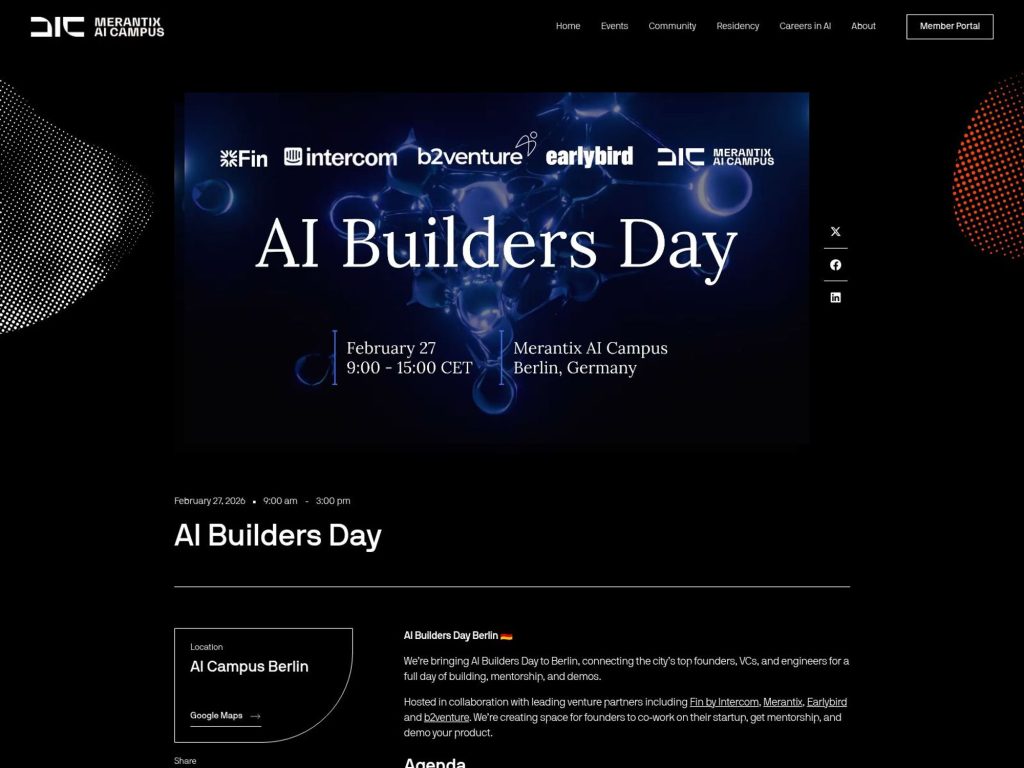 MERANTIX AI CAMPUS

Home Events Community Residency Careers in AI About

Member Portal

Fin intercom b2venture earlybird MERANTIX AI CAMPUS

AI Builders Day

February 27
9:00 - 15:00 CET

Merantix AI Campus
Berlin, Germany

February 27, 2026 • 9:00 am - 3:00 pm

AI Builders Day

Location

AI Campus Berlin

Google Maps →

Share

AI Builders Day Berlin 🇩🇪

We're bringing AI Builders Day to Berlin, connecting the city's top founders, VCs, and engineers for a full day of building, mentorship, and demos.

Hosted in collaboration with leading venture partners including Fin by Intercom, Merantix, Earlybird and b2venture. We're creating space for founders to co-work on their startup, get mentorship, and demo your product.

Agenda